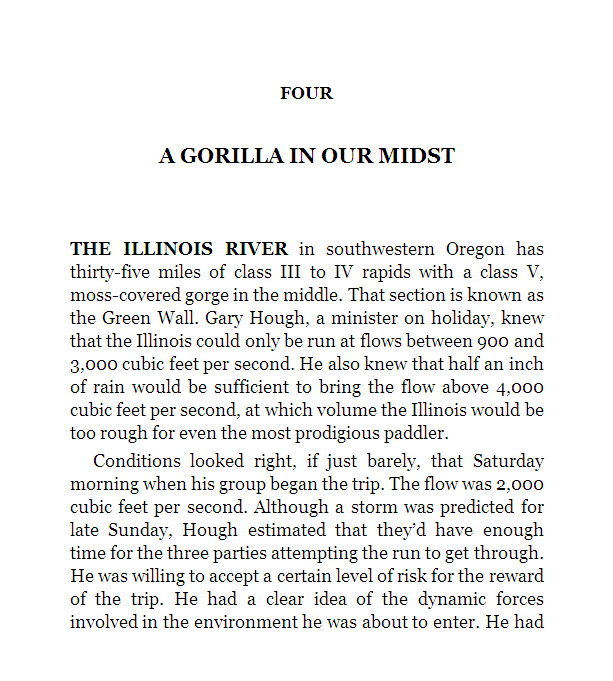 FOUR

A GORILLA IN OUR MIDST

THE ILLINOIS RIVER in southwestern Oregon has thirty-five miles of class III to IV rapids with a class V, moss-covered gorge in the middle. That section is known as the Green Wall. Gary Hough, a minister on holiday, knew that the Illinois could only be run at flows between 900 and 3,000 cubic feet per second. He also knew that half an inch of rain would be sufficient to bring the flow above 4,000 cubic feet per second, at which volume the Illinois would be too rough for even the most prodigious paddler.

Conditions looked right, if just barely, that Saturday morning when his group began the trip. The flow was 2,000 cubic feet per second. Although a storm was predicted for late Sunday, Hough estimated that they'd have enough time for the three parties attempting the run to get through. He was willing to accept a certain level of risk for the reward of the trip. He had a clear idea of the dynamic forces involved in the environment he was about to enter. He had